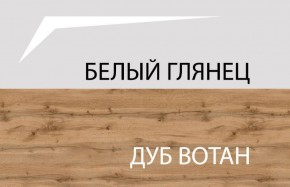 БЕЛЫЙ ГЛЯНЕЦ

ДУБ ВОТАН